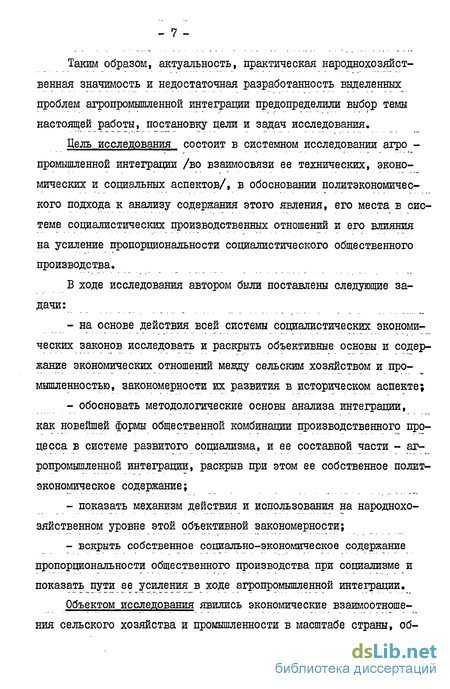 - 7 -

Таким образом, актуальность, практическая народнохозяйственная значимость и недостаточная разработанность выделенных проблем агропромышленной интеграции предопределили выбор темы настоящей работы, постановку цели и задач исследования.

Цель исследования состоит в системном исследовании агропромышленной интеграции /во взаимосвязи ее технических, экономических и социальных аспектов/, в обосновании политэкономического подхода к анализу содержания этого явления, его места в системе социалистических производственных отношений и его влияния на усиление пропорциональности социалистического общественного производства.

В ходе исследования автором были поставлены следующие задачи:

- на основе действия всей системы социалистических экономических законов исследовать и раскрыть объективные основы и содержание экономических отношений между сельским хозяйством и промышленностью, закономерности их развития в историческом аспекте;

- обосновать методологические основы анализа интеграции, как новейшей формы общественной комбинации производственного процесса в системе развитого социализма, и ее составной части - агропромышленной интеграции, раскрыв при этом ее собственное политэкономическое содержание;

- показать механизм действия и использования на народнохозяйственном уровне этой объективной закономерности;

- вскрыть собственное социально-экономическое содержание пропорциональности общественного производства при социализме и показать пути ее усиления в ходе агропромышленной интеграции.

Объектом исследования явились экономические взаимоотношения сельского хозяйства и промышленности в масштабе страны, об-

dsLib.net
библиотека диссертаций